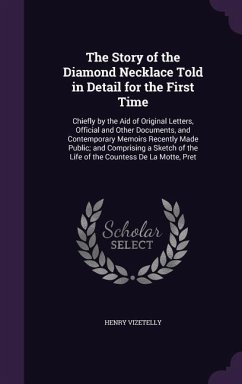 The Story of the Diamond Necklace Told in Detail for the First Time

Chiefly by the Aid of Original Letters, Official and Other Documents, and Contemporary Memoirs Recently Made Public; and Comprising a Sketch of the Life of the Countess De La Motte, Pret

Scholar
SELECT

HENRY VIZETELLY